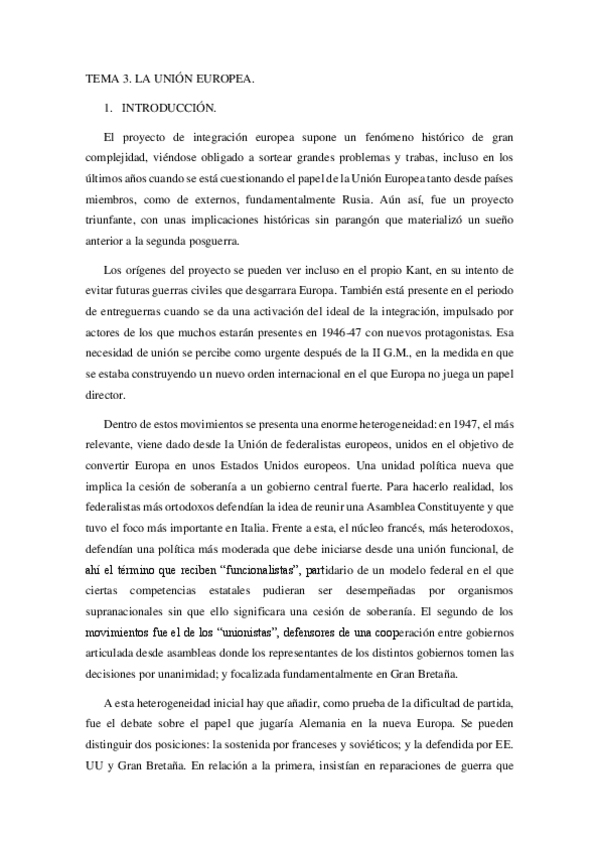 TEMA 3. LA UNIÓN EUROPEA.

1. INTRODUCCIÓN.

El proyecto de integración europea supone un fenómeno histórico de gran complejidad, viéndose obligado a sortear grandes problemas y trabas, incluso en los últimos años cuando se está cuestionando el papel de la Unión Europea tanto desde países miembros, como de externos, fundamentalmente Rusia. Aún así, fue un proyecto triunfante, con unas implicaciones históricas sin parangón que materializó un sueño anterior a la segunda posguerra.

Los orígenes del proyecto se pueden ver incluso en el propio Kant, en su intento de evitar futuras guerras civiles que desgarrara Europa. También está presente en el periodo de entreguerras cuando se da una activación del ideal de la integración, impulsado por actores de los que muchos estarán presentes en 1946-47 con nuevos protagonistas. Esa necesidad de unión se percibe como urgente después de la II G.M., en la medida en que se estaba construyendo un nuevo orden internacional en el que Europa no juega un papel director.

Dentro de estos movimientos se presenta una enorme heterogeneidad: en 1947, el más relevante, viene dado desde la Unión de federalistas europeos, unidos en el objetivo de convertir Europa en unos Estados Unidos europeos. Una unidad política nueva que implica la cesión de soberanía a un gobierno central fuerte. Para hacerlo realidad, los federalistas más ortodoxos defendían la idea de reunir una Asamblea Constituyente y que tuvo el foco más importante en Italia. Frente a esta, el núcleo francés, más heterodoxos, defendían una política más moderada que debe iniciarse desde una unión funcional, de ahí el término que reciben "funcionalistas", partidario de un modelo federal en el que ciertas competencias estatales pudieran ser desempeñadas por organismos supranacionales sin que ello significara una cesión de soberanía. El segundo de los movimientos fue el de los "unionistas", defensores de una cooperación entre gobiernos articulada desde asambleas donde los representantes de los distintos gobiernos tomen las decisiones por unanimidad; y focalizada fundamentalmente en Gran Bretaña.

A esta heterogeneidad inicial hay que añadir, como prueba de la dificultad de partida, fue el debate sobre el papel que jugaría Alemania en la nueva Europa. Se pueden distinguir dos posiciones: la sostenida por franceses y soviéticos; y la defendida por EE. UU y Gran Bretaña. En relación a la primera, insistían en reparaciones de guerra que